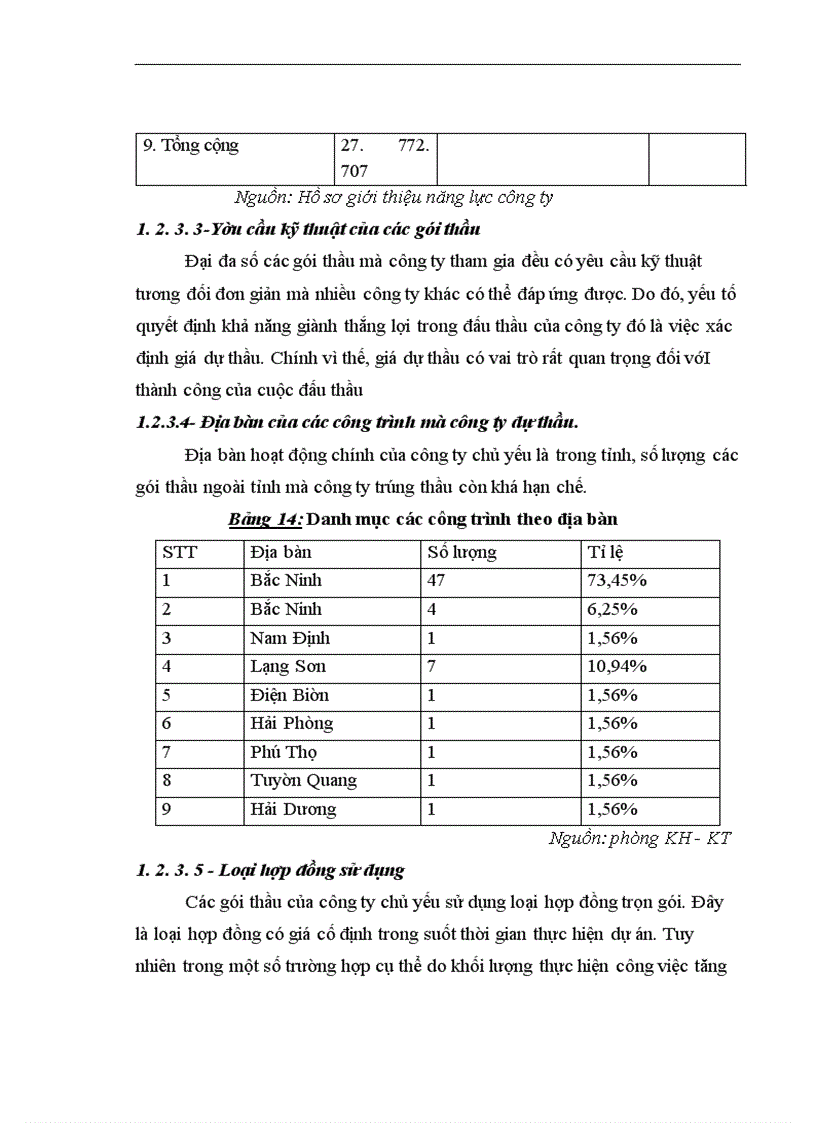 | 9. Tổng cộng | 27. 772. 707 | | |
|---|---|---|---|

Nguồn: Hồ sơ giới thiệu năng lực công ty

1. 2. 3. 3-Yờu cầu kỹ thuật của các gói thầu

Đại đa số các gói thầu mà công ty tham gia đều có yêu cầu kỹ thuật tương đối đơn giản mà nhiều công ty khác có thể đáp ứng được. Do đó, yếu tố quyết định khả năng giành thắng lợi trong đấu thầu của công ty đó là việc xác định giá dự thầu. Chính vì thế, giá dự thầu có vai trò rất quan trọng đối vớI thành công của cuộc đấu thầu

1.2.3.4- Địa bàn của các công trình mà công ty dự thầu.

Địa bàn hoạt động chính của công ty chủ yếu là trong tỉnh, số lượng các gói thầu ngoài tỉnh mà công ty trúng thầu còn khá hạn chế.

Bảng 14: Danh mục các công trình theo địa bàn

| STT | Địa bàn | Số lượng | Tỉ lệ |
|---|---|---|---|
| 1 | Bắc Ninh | 47 | 73,45% |
| 2 | Bắc Ninh | 4 | 6,25% |
| 3 | Nam Định | 1 | 1,56% |
| 4 | Lạng Sơn | 7 | 10,94% |
| 5 | Điện Biờn | 1 | 1,56% |
| 6 | Hải Phòng | 1 | 1,56% |
| 7 | Phú Thọ | 1 | 1,56% |
| 8 | Tuyờn Quang | 1 | 1,56% |
| 9 | Hải Dương | 1 | 1,56% |

Nguồn: phòng KH - KT

1. 2. 3. 5 - Loại hợp đồng sử dụng

Các gói thầu của công ty chủ yếu sử dụng loại hợp đồng trọn gói. Đây là loại hợp đồng có giá cố định trong suốt thời gian thực hiện dự án. Tuy nhiên trong một số trường hợp cụ thể do khối lượng thực hiện công việc tăng